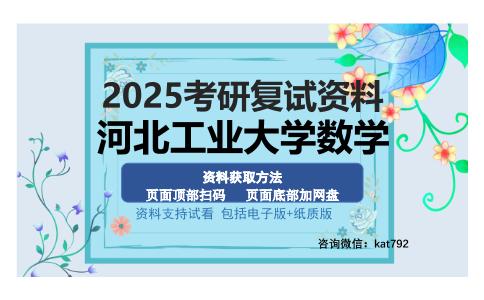 2025考研复试资料
河北工业大学数学

资料获取方法
页面顶部扫码　页面底部加网盘

资料支持试看 包括电子版+纸质版

咨询微信：kat792